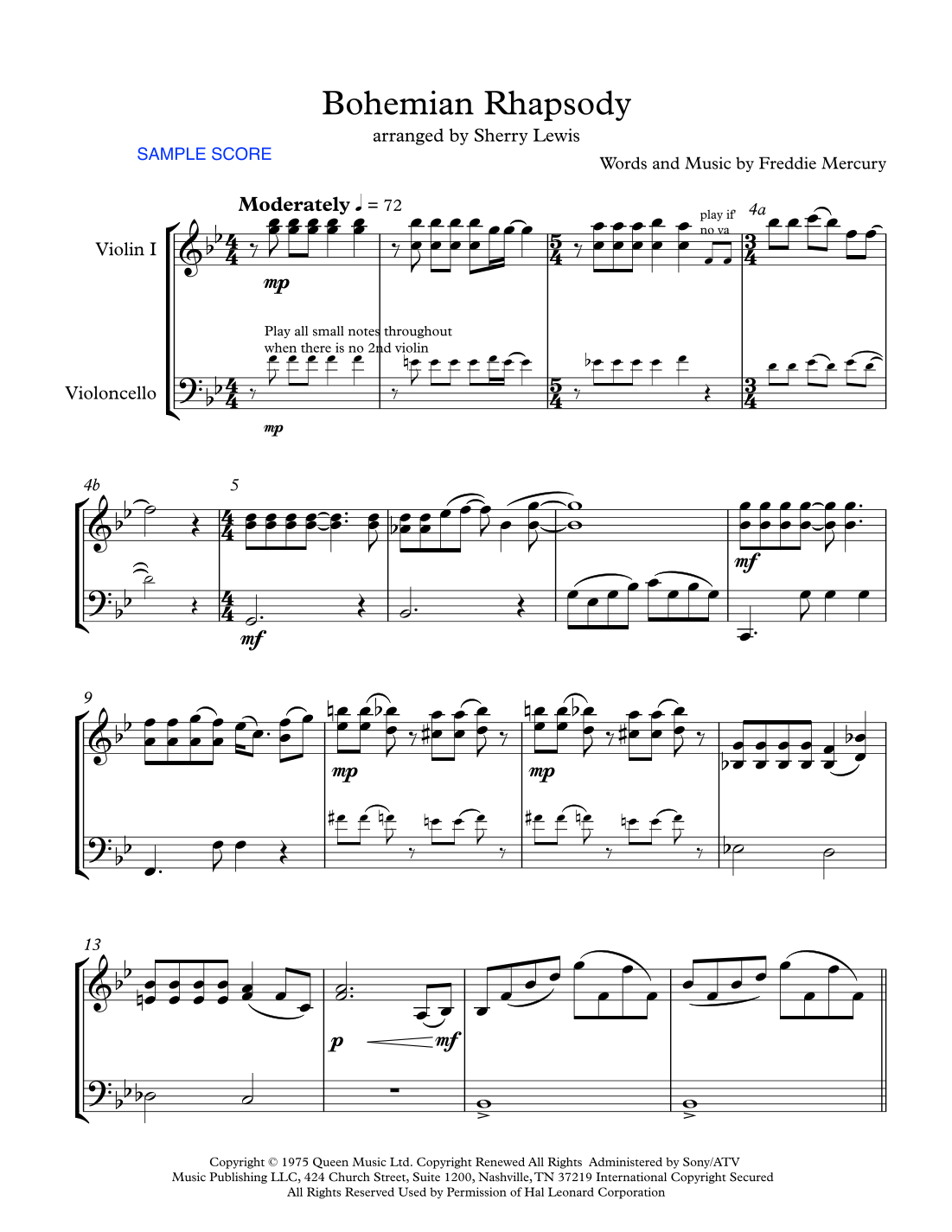 Bohemian Rhapsody

arranged by Sherry Lewis

SAMPLE SCORE

Words and Music by Freddie Mercury

Moderately ♩ = 72

play if no va

4a

Violin I

mp

Play all small notes throughout when there is no 2nd violin

Violoncello

mp

4b

5

mf

mf

9

mp

mp

13

p

mf

Copyright © 1975 Queen Music Ltd. Copyright Renewed All Rights Administered by Sony/ATV Music Publishing LLC, 424 Church Street, Suite 1200, Nashville, TN 37219 International Copyright Secured All Rights Reserved Used by Permission of Hal Leonard Corporation